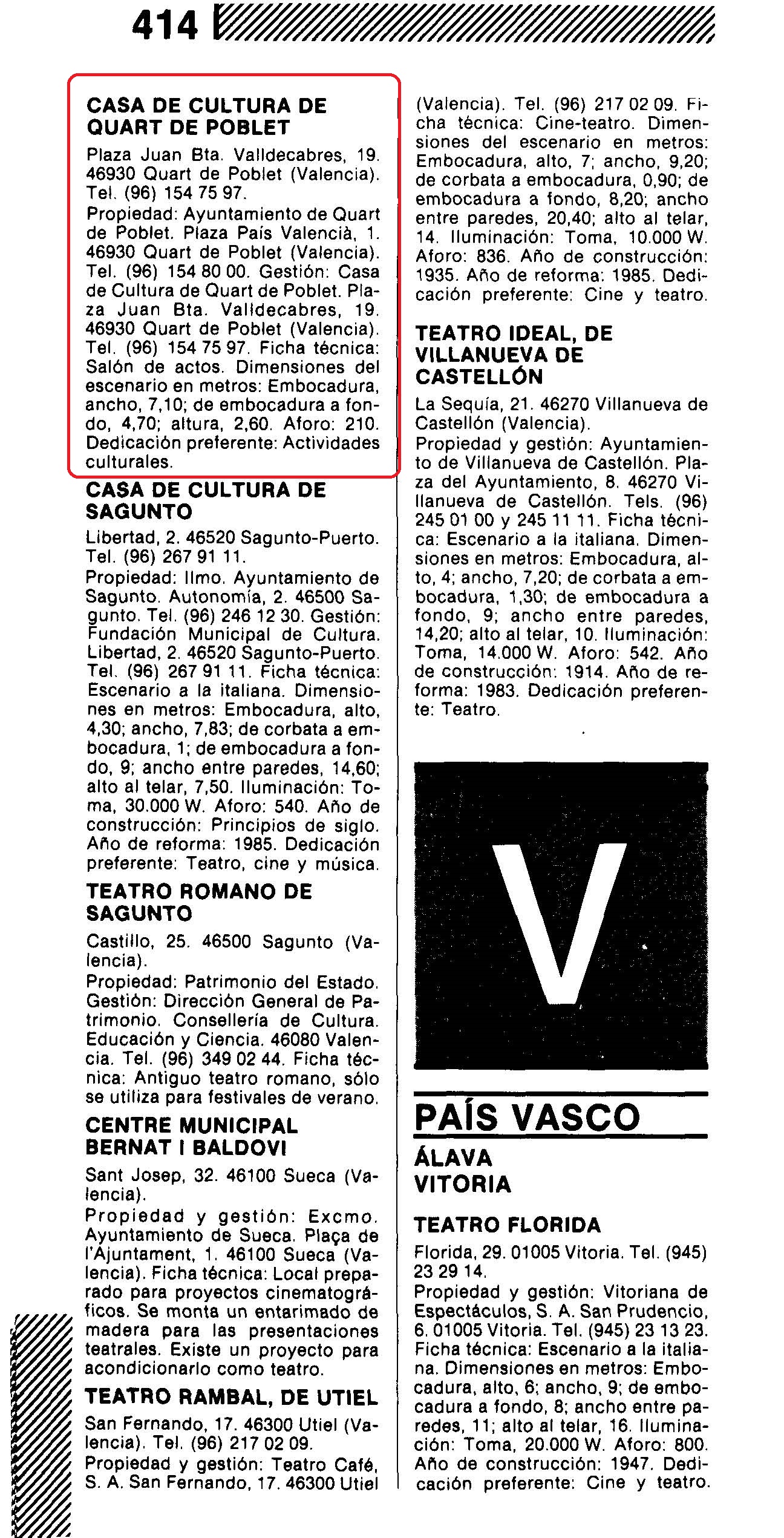 414

CASA DE CULTURA DE QUART DE POBLET

Plaza Juan Bta. Valldecabres, 19. 46930 Quart de Poblet (Valencia). Tel. (96) 154 75 97.

Propiedad: Ayuntamiento de Quart de Poblet. Plaza País Valencià, 1. 46930 Quart de Poblet (Valencia). Tel. (96) 154 80 00. Gestión: Casa de Cultura de Quart de Poblet. Plaza Juan Bta. Valldecabres, 19. 46930 Quart de Poblet (Valencia). Tel. (96) 154 75 97. Ficha técnica: Salón de actos. Dimensiones del escenario en metros: Embocadura, ancho, 7,10; de embocadura a fondo, 4,70; altura, 2,60. Aforo: 210. Dedicación preferente: Actividades culturales.

CASA DE CULTURA DE SAGUNTO

Libertad, 2. 46520 Sagunto-Puerto. Tel. (96) 267 91 11.

Propiedad: Ilmo. Ayuntamiento de Sagunto. Autonomía, 2. 46500 Sagunto. Tel. (96) 246 12 30. Gestión: Fundación Municipal de Cultura. Libertad, 2. 46520 Sagunto-Puerto. Tel. (96) 267 91 11. Ficha técnica: Escenario a la italiana. Dimensiones en metros: Embocadura, alto, 4,30; ancho, 7,83; de corbata a embocadura, 1; de embocadura a fondo, 9; ancho entre paredes, 14,60; alto al telar, 7,50. Iluminación: Toma, 30.000 W. Aforo: 540. Año de construcción: Principios de siglo. Año de reforma: 1985. Dedicación preferente: Teatro, cine y música.

TEATRO ROMANO DE SAGUNTO

Castillo, 25. 46500 Sagunto (Valencia).

Propiedad: Patrimonio del Estado. Gestión: Dirección General de Patrimonio. Consellería de Cultura. Educación y Ciencia. 46080 Valencia. Tel. (96) 349 02 44. Ficha técnica: Antiguo teatro romano, sólo se utiliza para festivales de verano.

CENTRE MUNICIPAL BERNAT I BALDOVI

Sant Josep, 32. 46100 Sueca (Valencia).

Propiedad y gestión: Excmo. Ayuntamiento de Sueca. Plaça de l'Ajuntament, 1. 46100 Sueca (Valencia). Ficha técnica: Local preparado para proyectos cinematográficos. Se monta un entarimado de madera para las presentaciones teatrales. Existe un proyecto para acondicionarlo como teatro.

TEATRO RAMBAL, DE UTIEL

San Fernando, 17. 46300 Utiel (Valencia). Tel. (96) 217 02 09.

Propiedad y gestión: Teatro Café, S. A. San Fernando, 17. 46300 Utiel (Valencia). Tel. (96) 217 02 09. Ficha técnica: Cine-teatro. Dimensiones del escenario en metros: Embocadura, alto, 7; ancho, 9,20; de corbata a embocadura, 0,90; de embocadura a fondo, 8,20; ancho entre paredes, 20,40; alto al telar, 14. Iluminación: Toma, 10.000 W. Aforo: 836. Año de construcción: 1935. Año de reforma: 1985. Dedicación preferente: Cine y teatro.

TEATRO IDEAL, DE VILLANUEVA DE CASTELLÓN

La Sequía, 21. 46270 Villanueva de Castellón (Valencia).

Propiedad y gestión: Ayuntamiento de Villanueva de Castellón. Plaza del Ayuntamiento, 8. 46270 Villanueva de Castellón. Tels. (96) 245 01 00 y 245 11 11. Ficha técnica: Escenario a la italiana. Dimensiones en metros: Embocadura, alto, 4; ancho, 7,20; de corbata a embocadura, 1,30; de embocadura a fondo, 9; ancho entre paredes, 14,20; alto al telar, 10. Iluminación: Toma, 14.000 W. Aforo: 542. Año de construcción: 1914. Año de reforma: 1983. Dedicación preferente: Teatro.

V

PAÍS VASCO

ÁLAVA
VITORIA

TEATRO FLORIDA

Florida, 29. 01005 Vitoria. Tel. (945) 23 29 14.

Propiedad y gestión: Vitoriana de Espectáculos, S. A. San Prudencio, 6. 01005 Vitoria. Tel. (945) 23 13 23. Ficha técnica: Escenario a la italiana. Dimensiones en metros: Embocadura, alto, 6; ancho, 9; de embocadura a fondo, 8; ancho entre paredes, 11; alto al telar, 16. Iluminación: Toma, 20.000 W. Aforo: 800. Año de construcción: 1947. Dedicación preferente: Cine y teatro.